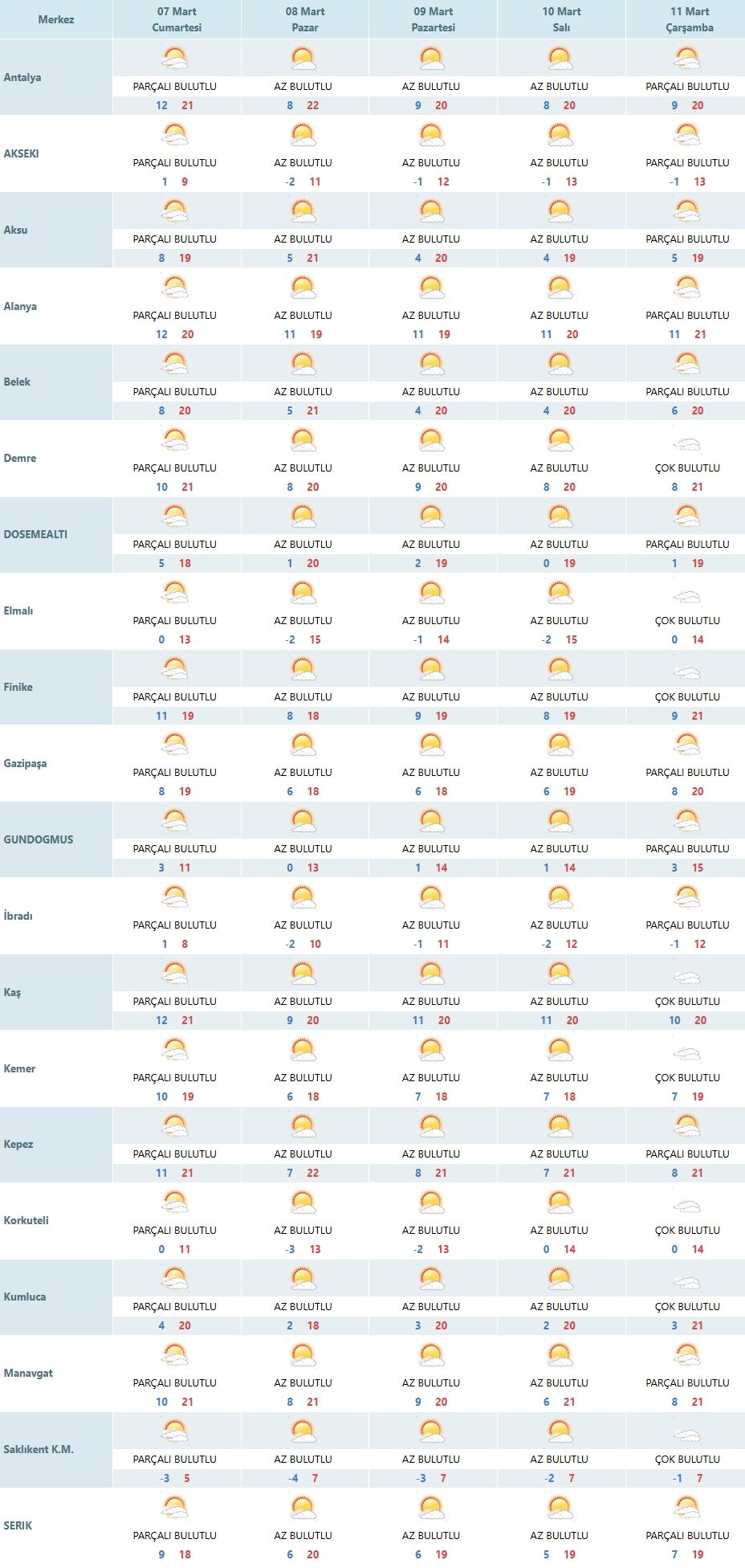 | Merkez | 07 Mart Cumartesi | 08 Mart Pazar | 09 Mart Pazartesi | 10 Mart Salı | 11 Mart Çarşamba |
|---|---|---|---|---|---|
| Antalya | PARÇALI BULUTLU 12 21 | AZ BULUTLU 8 22 | AZ BULUTLU 9 20 | AZ BULUTLU 8 20 | PARÇALI BULUTLU 9 20 |
| AKSEKI | PARÇALI BULUTLU 1 9 | AZ BULUTLU -2 11 | AZ BULUTLU -1 12 | AZ BULUTLU -1 13 | PARÇALI BULUTLU -1 13 |
| Aksu | PARÇALI BULUTLU 8 19 | AZ BULUTLU 5 21 | AZ BULUTLU 4 20 | AZ BULUTLU 4 19 | PARÇALI BULUTLU 5 19 |
| Alanya | PARÇALI BULUTLU 12 20 | AZ BULUTLU 11 19 | AZ BULUTLU 11 19 | AZ BULUTLU 11 20 | PARÇALI BULUTLU 11 21 |
| Belek | PARÇALI BULUTLU 8 20 | AZ BULUTLU 5 21 | AZ BULUTLU 4 20 | AZ BULUTLU 4 20 | PARÇALI BULUTLU 6 20 |
| Demre | PARÇALI BULUTLU 10 21 | AZ BULUTLU 8 20 | AZ BULUTLU 9 20 | AZ BULUTLU 8 20 | ÇOK BULUTLU 8 21 |
| DOSEMEALTI | PARÇALI BULUTLU 5 18 | AZ BULUTLU 1 20 | AZ BULUTLU 2 19 | AZ BULUTLU 0 19 | PARÇALI BULUTLU 1 19 |
| Elmalı | PARÇALI BULUTLU 0 13 | AZ BULUTLU -2 15 | AZ BULUTLU -1 14 | AZ BULUTLU -2 15 | ÇOK BULUTLU 0 14 |
| Finike | PARÇALI BULUTLU 11 19 | AZ BULUTLU 8 18 | AZ BULUTLU 9 19 | AZ BULUTLU 8 19 | ÇOK BULUTLU 9 21 |
| Gazipaşa | PARÇALI BULUTLU 8 19 | AZ BULUTLU 6 18 | AZ BULUTLU 6 18 | AZ BULUTLU 6 19 | PARÇALI BULUTLU 8 20 |
| GUNDOGMUS | PARÇALI BULUTLU 3 11 | AZ BULUTLU 0 13 | AZ BULUTLU 1 14 | AZ BULUTLU 1 14 | PARÇALI BULUTLU 3 15 |
| İbradı | PARÇALI BULUTLU 1 8 | AZ BULUTLU -2 10 | AZ BULUTLU -1 11 | AZ BULUTLU -2 12 | PARÇALI BULUTLU -1 12 |
| Kaş | PARÇALI BULUTLU 12 21 | AZ BULUTLU 9 20 | AZ BULUTLU 11 20 | AZ BULUTLU 11 20 | ÇOK BULUTLU 10 20 |
| Kemer | PARÇALI BULUTLU 10 19 | AZ BULUTLU 6 18 | AZ BULUTLU 7 18 | AZ BULUTLU 7 18 | ÇOK BULUTLU 7 19 |
| Kepez | PARÇALI BULUTLU 11 21 | AZ BULUTLU 7 22 | AZ BULUTLU 8 21 | AZ BULUTLU 7 21 | PARÇALI BULUTLU 8 21 |
| Korkuteli | PARÇALI BULUTLU 0 11 | AZ BULUTLU -3 13 | AZ BULUTLU -2 13 | AZ BULUTLU 0 14 | ÇOK BULUTLU 0 14 |
| Kumluca | PARÇALI BULUTLU 4 20 | AZ BULUTLU 2 18 | AZ BULUTLU 3 20 | AZ BULUTLU 2 20 | ÇOK BULUTLU 3 21 |
| Manavgat | PARÇALI BULUTLU 10 21 | AZ BULUTLU 8 21 | AZ BULUTLU 9 20 | AZ BULUTLU 6 21 | PARÇALI BULUTLU 8 21 |
| Saklıkent K.M. | PARÇALI BULUTLU -3 5 | AZ BULUTLU -4 7 | AZ BULUTLU -3 7 | AZ BULUTLU -2 7 | ÇOK BULUTLU -1 7 |
| SERIK | PARÇALI BULUTLU 9 18 | AZ BULUTLU 6 20 | AZ BULUTLU 6 19 | AZ BULUTLU 5 19 | PARÇALI BULUTLU 7 19 |